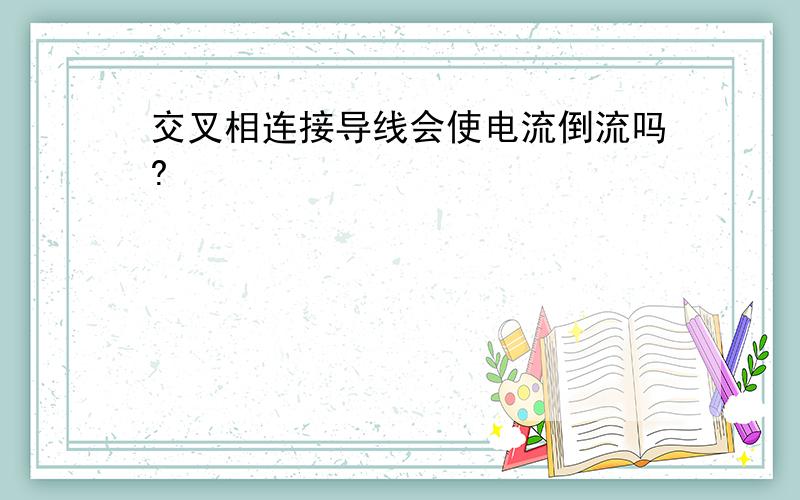 交叉相连接导线会使电流倒流吗?